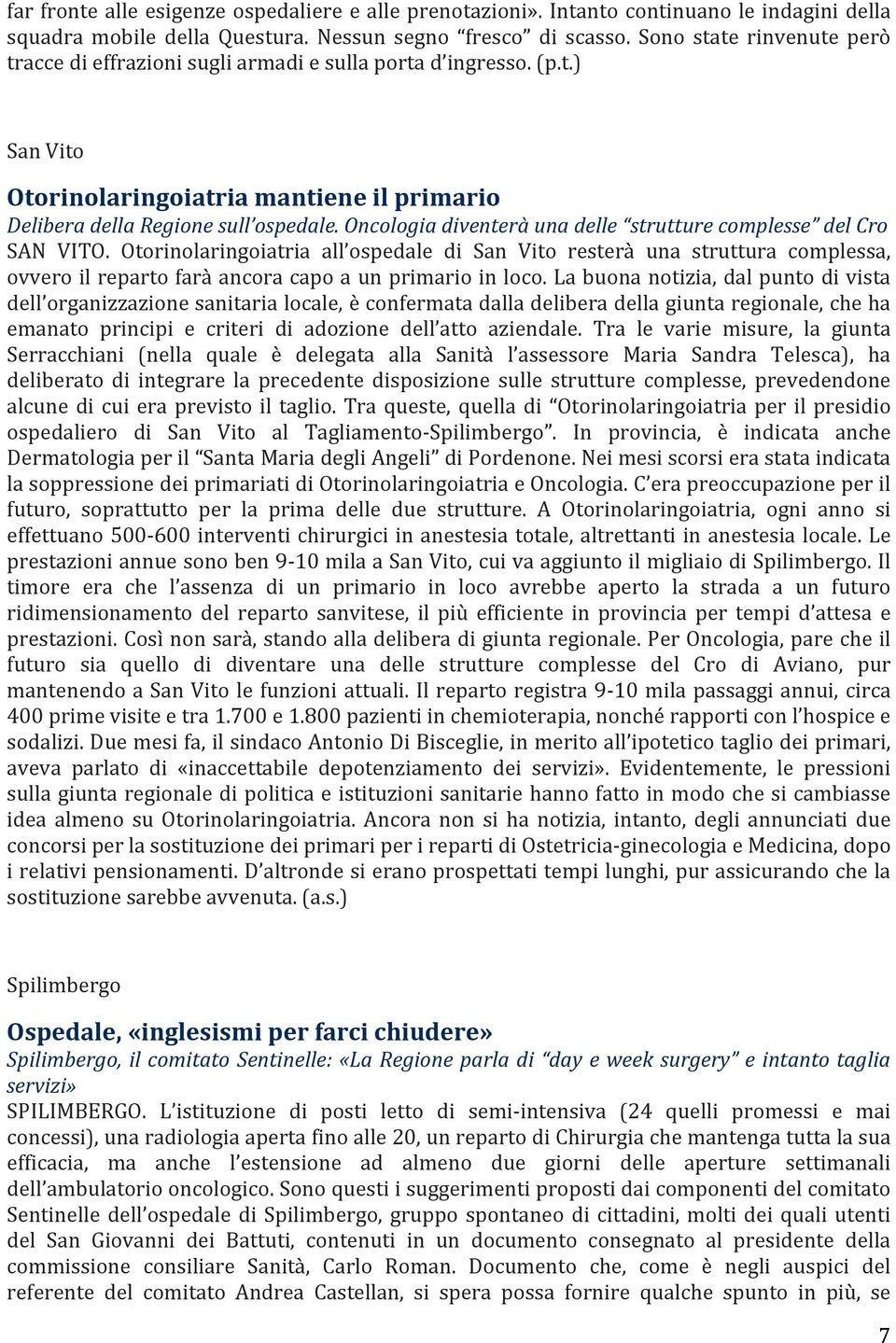 far fronte alle esigenze ospedaliere e alle prenotazioni». Intanto continuano le indagini della squadra mobile della Questura. Nessun segno “fresco” di scasso. Sono state rinvenute però tracce di effrazioni sugli armadi e sulla porta d’ingresso. (p.t.)

San Vito

Otorinolaringoiatria mantiene il primario

Delibera della Regione sull’ospedale. Oncologia diventerà una delle “strutture complesse” del Cro

SAN VITO. Otorinolaringoiatria all’ospedale di San Vito resterà una struttura complessa, ovvero il reparto farà ancora capo a un primario in loco. La buona notizia, dal punto di vista dell’organizzazione sanitaria locale, è confermata dalla delibera della giunta regionale, che ha emanato principi e criteri di adozione dell’atto aziendale. Tra le varie misure, la giunta Serracchiani (nella quale è delegata alla Sanità l’assessore Maria Sandra Telesca), ha deliberato di integrare la precedente disposizione sulle strutture complesse, prevedendone alcune di cui era previsto il taglio. Tra queste, quella di “Otorinolaringoiatria per il presidio ospedaliero di San Vito al Tagliamento-Spilimbergo”. In provincia, è indicata anche Dermatologia per il “Santa Maria degli Angeli” di Pordenone. Nei mesi scorsi era stata indicata la soppressione dei primariati di Otorinolaringoiatria e Oncologia. C’era preoccupazione per il futuro, soprattutto per la prima delle due strutture. A Otorinolaringoiatria, ogni anno si effettuano 500-600 interventi chirurgici in anestesia totale, altrettanti in anestesia locale. Le prestazioni annue sono ben 9-10 mila a San Vito, cui va aggiunto il migliaio di Spilimbergo. Il timore era che l’assenza di un primario in loco avrebbe aperto la strada a un futuro ridimensionamento del reparto sanvitese, il più efficiente in provincia per tempi d’attesa e prestazioni. Così non sarà, stando alla delibera di giunta regionale. Per Oncologia, pare che il futuro sia quello di diventare una delle strutture complesse del Cro di Aviano, pur mantenendo a San Vito le funzioni attuali. Il reparto registra 9-10 mila passaggi annui, circa 400 prime visite e tra 1.700 e 1.800 pazienti in chemioterapia, nonché rapporti con l’hospice e sodalizi. Due mesi fa, il sindaco Antonio Di Bisceglie, in merito all’ipotetico taglio dei primari, aveva parlato di «inaccettabile depotenziamento dei servizi». Evidentemente, le pressioni sulla giunta regionale di politica e istituzioni sanitarie hanno fatto in modo che si cambiasse idea almeno su Otorinolaringoiatria. Ancora non si ha notizia, intanto, degli annunciati due concorsi per la sostituzione dei primari per i reparti di Ostetricia-ginecologia e Medicina, dopo i relativi pensionamenti. D’altronde si erano prospettati tempi lunghi, pur assicurando che la sostituzione sarebbe avvenuta. (a.s.)

Spilimbergo

Ospedale, «inglesismi per farci chiudere»

Spilimbergo, il comitato Sentinelle: «La Regione parla di “day e week surgery” e intanto taglia servizi»

SPILIMBERGO. L’istituzione di posti letto di semi-intensiva (24 quelli promessi e mai concessi), una radiologia aperta fino alle 20, un reparto di Chirurgia che mantenga tutta la sua efficacia, ma anche l’estensione ad almeno due giorni delle aperture settimanali dell’ambulatorio oncologico. Sono questi i suggerimenti proposti dai componenti del comitato Sentinelle dell’ospedale di Spilimbergo, gruppo spontaneo di cittadini, molti dei quali utenti del San Giovanni dei Battuti, contenuti in un documento consegnato al presidente della commissione consiliare Sanità, Carlo Roman. Documento che, come è negli auspici del referente del comitato Andrea Castellan, si spera possa fornire qualche spunto in più, se

7